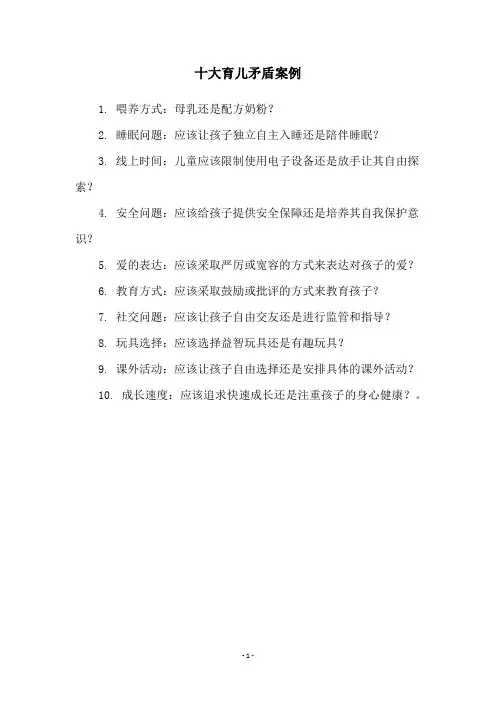 十大育儿矛盾案例

1. 喂养方式：母乳还是配方奶粉？

2. 睡眠问题：应该让孩子独立自主入睡还是陪伴睡眠？

3. 线上时间：儿童应该限制使用电子设备还是放手让其自由探索？

4. 安全问题：应该给孩子提供安全保障还是培养其自我保护意识？

5. 爱的表达：应该采取严厉或宽容的方式来表达对孩子的爱？

6. 教育方式：应该采取鼓励或批评的方式来教育孩子？

7. 社交问题：应该让孩子自由交友还是进行监管和指导？

8. 玩具选择：应该选择益智玩具还是有趣玩具？

9. 课外活动：应该让孩子自由选择还是安排具体的课外活动？

10. 成长速度：应该追求快速成长还是注重孩子的身心健康？。

- 1 -